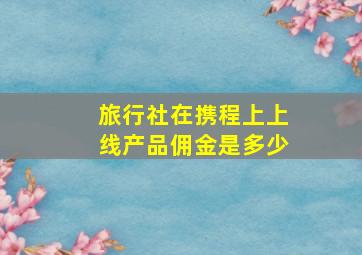 旅行社在携程上上线产品佣金是多少